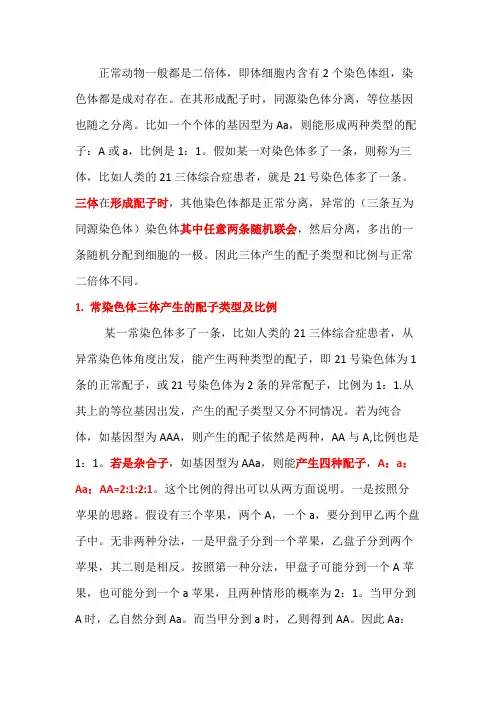 正常动物一般都是二倍体，即体细胞内含有 2 个染色体组，染色体都是成对存在。在其形成配子时，同源染色体分离，等位基因也随之分离。比如一个个体的基因型为 Aa，则能形成两种类型的配子：A 或 a，比例是 1：1。假如某一对染色体多了一条，则称为三体，比如人类的 21 三体综合症患者，就是 21 号染色体多了一条。三体在形成配子时，其他染色体都是正常分离，异常的（三条互为同源染色体）染色体其中任意两条随机联会，然后分离，多出的一条随机分配到细胞的一极。因此三体产生的配子类型和比例与正常二倍体不同。

1. 常染色体三体产生的配子类型及比例

某一常染色体多了一条，比如人类的 21 三体综合症患者，从异常染色体角度出发，能产生两种类型的配子，即 21 号染色体为 1 条的正常配子，或 21 号染色体为 2 条的异常配子，比例为 1：1.从其上的等位基因出发，产生的配子类型又分不同情况。若为纯合体，如基因型为 AAA，则产生的配子依然是两种，AA 与 A,比例也是 1：1。若是杂合子，如基因型为 AAa，则能产生四种配子，A：a：Aa：AA=2:1:2:1。这个比例的得出可以从两方面说明。一是按照分苹果的思路。假设有三个苹果，两个 A，一个 a，要分到甲乙两个盘子中。无非两种分法，一是甲盘子分到一个苹果，乙盘子分到两个苹果，其二则是相反。按照第一种分法，甲盘子可能分到一个 A 苹果，也可能分到一个 a 苹果，且两种情形的概率为 2：1。当甲分到 A 时，乙自然分到 Aa。而当甲分到 a 时，乙则得到 AA。因此 Aa：